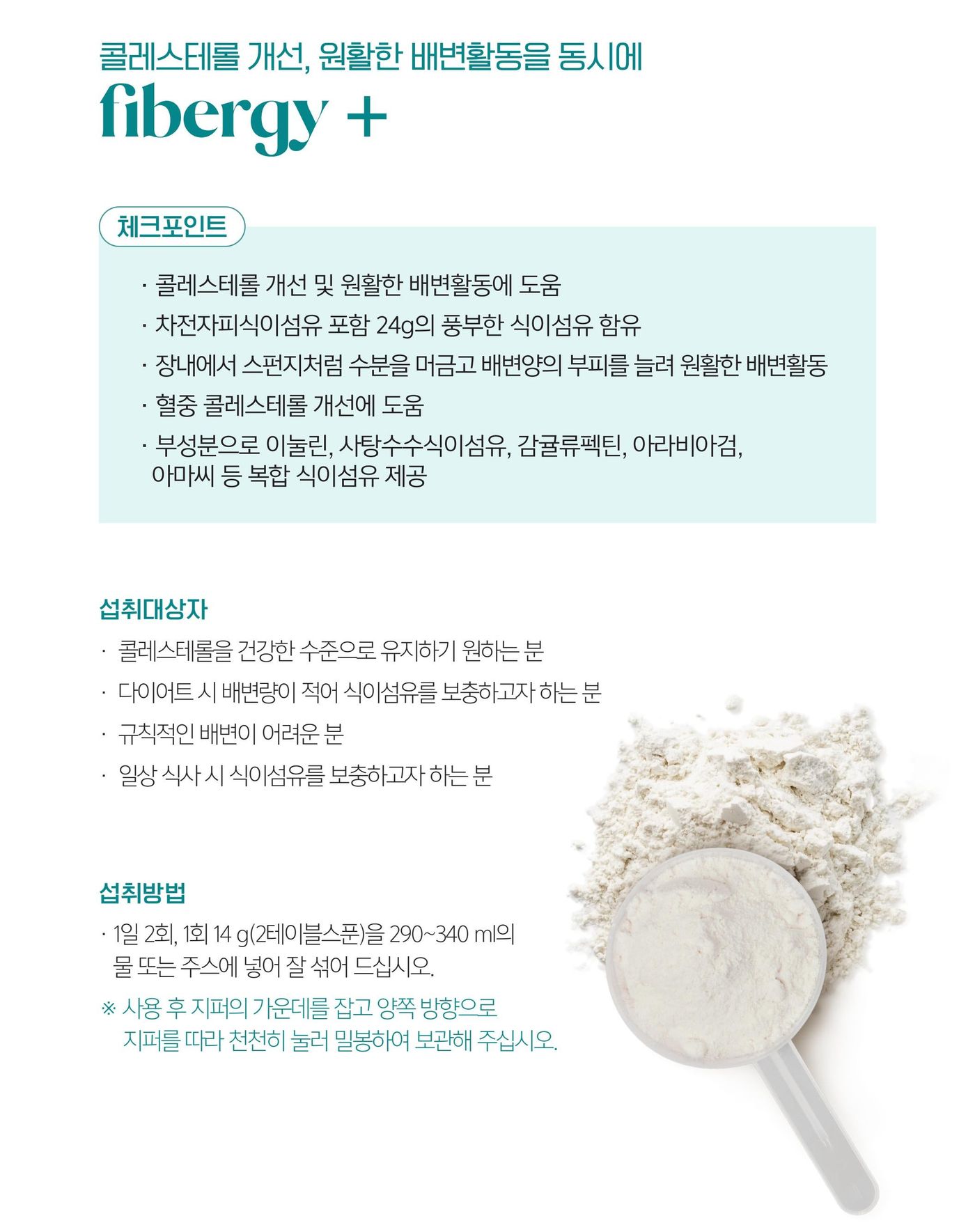 콜레스테롤 개선, 원활한 배변활동을 동시에

fibergy +

체크포인트

· 콜레스테롤 개선 및 원활한 배변활동에 도움

· 차전자피식이섬유 포함 24g의 풍부한 식이섬유 함유

· 장내에서 스펀지처럼 수분을 머금고 배변양의 부피를 늘려 원활한 배변활동

· 혈중 콜레스테롤 개선에 도움

· 부성분으로 이눌린, 사탕수수식이섬유, 감귤류펙틴, 아라비아검, 아마씨 등 복합 식이섬유 제공

섭취대상자

· 콜레스테롤을 건강한 수준으로 유지하기 원하는 분

· 다이어트 시 배변량이 적어 식이섬유를 보충하고자 하는 분

· 규칙적인 배변이 어려운 분

· 일상 식사 시 식이섬유를 보충하고자 하는 분

섭취방법

· 1일 2회, 1회 14 g(2테이블스푼)을 290~340 ml의 물 또는 주스에 넣어 잘 섞어 드십시오.

※ 사용 후 지퍼의 가운데를 잡고 양쪽 방향으로 지퍼를 따라 천천히 눌러 밀봉하여 보관해 주십시오.